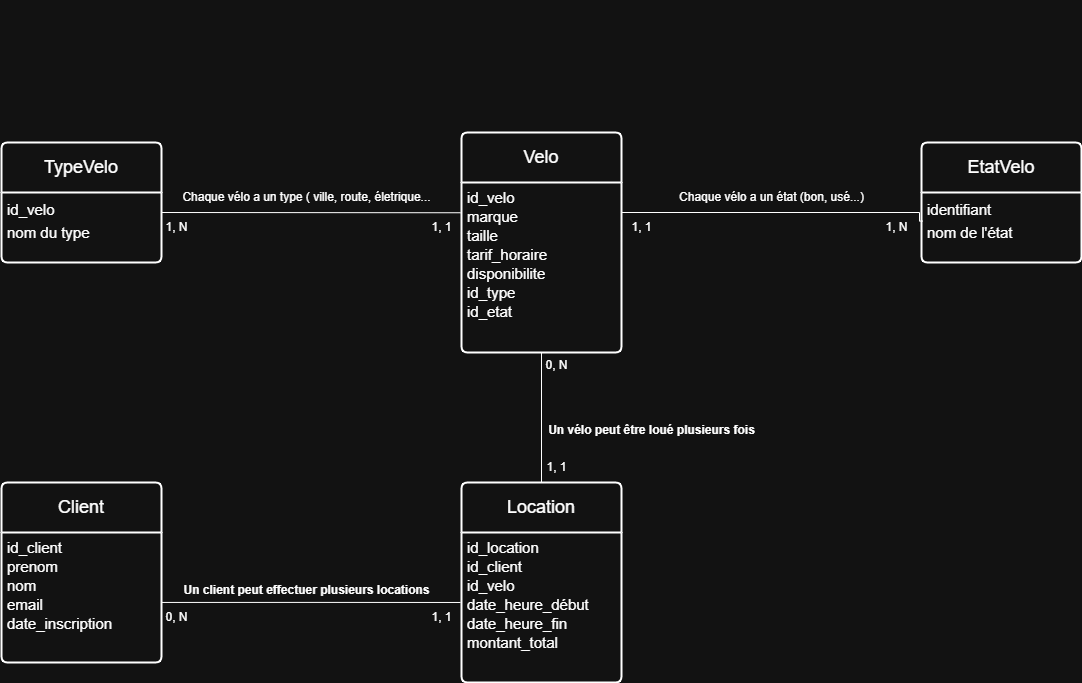 TypeVelo

id_velo
nom du type

Chaque vélo a un type ( ville, route, életrique...

1, N

1, 1

Velo

id_velo
marque
taille
tarif_horaire
disponibilite
id_type
id_etat

Chaque vélo a un état (bon, usé...)

1, 1

1, N

EtatVelo

identifiant
nom de l'état

0, N

Un vélo peut être loué plusieurs fois

1, 1

Client

id_client
prenom
nom
email
date_inscription

Un client peut effectuer plusieurs locations

0, N

1, 1

Location

id_location
id_client
id_velo
date_heure_début
date_heure_fin
montant_total